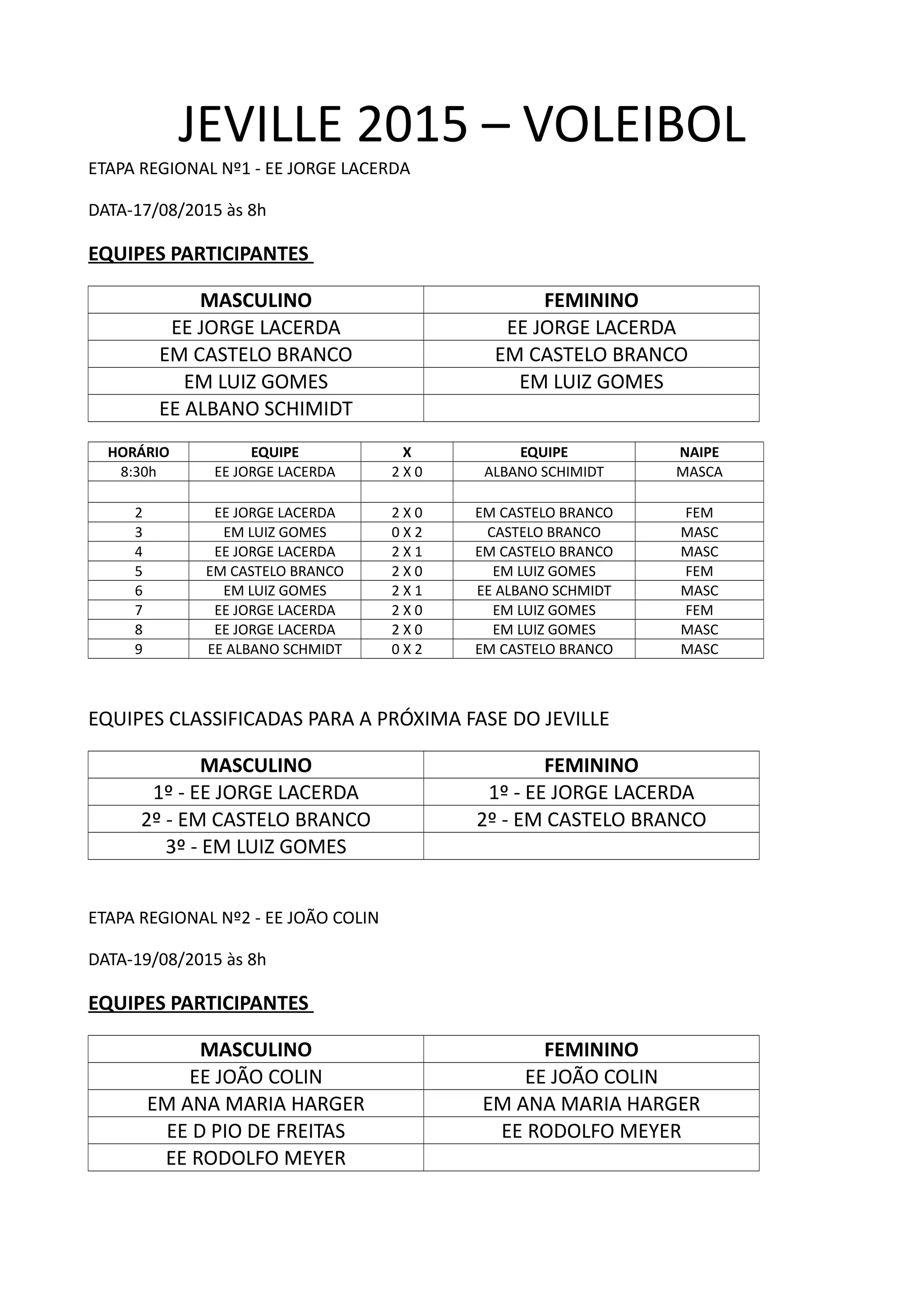 JEVILLE 2015 – VOLEIBOL

ETAPA REGIONAL Nº1 - EE JORGE LACERDA

DATA-17/08/2015 às 8h

EQUIPES PARTICIPANTES

| MASCULINO | FEMININO |
|---|---|
| EE JORGE LACERDA | EE JORGE LACERDA |
| EM CASTELO BRANCO | EM CASTELO BRANCO |
| EM LUIZ GOMES | EM LUIZ GOMES |
| EE ALBANO SCHIMIDT | |

| HORÁRIO | EQUIPE | X | EQUIPE | NAIPE |
|---|---|---|---|---|
| 8:30h | EE JORGE LACERDA | 2 X 0 | ALBANO SCHIMIDT | MASCA |
| | | | | |
| 2 | EE JORGE LACERDA | 2 X 0 | EM CASTELO BRANCO | FEM |
| 3 | EM LUIZ GOMES | 0 X 2 | CASTELO BRANCO | MASC |
| 4 | EE JORGE LACERDA | 2 X 1 | EM CASTELO BRANCO | MASC |
| 5 | EM CASTELO BRANCO | 2 X 0 | EM LUIZ GOMES | FEM |
| 6 | EM LUIZ GOMES | 2 X 1 | EE ALBANO SCHMIDT | MASC |
| 7 | EE JORGE LACERDA | 2 X 0 | EM LUIZ GOMES | FEM |
| 8 | EE JORGE LACERDA | 2 X 0 | EM LUIZ GOMES | MASC |
| 9 | EE ALBANO SCHMIDT | 0 X 2 | EM CASTELO BRANCO | MASC |

EQUIPES CLASSIFICADAS PARA A PRÓXIMA FASE DO JEVILLE

| MASCULINO | FEMININO |
|---|---|
| 1º - EE JORGE LACERDA | 1º - EE JORGE LACERDA |
| 2º - EM CASTELO BRANCO | 2º - EM CASTELO BRANCO |
| 3º - EM LUIZ GOMES | |

ETAPA REGIONAL Nº2 - EE JOÃO COLIN

DATA-19/08/2015 às 8h

EQUIPES PARTICIPANTES

| MASCULINO | FEMININO |
|---|---|
| EE JOÃO COLIN | EE JOÃO COLIN |
| EM ANA MARIA HARGER | EM ANA MARIA HARGER |
| EE D PIO DE FREITAS | EE RODOLFO MEYER |
| EE RODOLFO MEYER | |